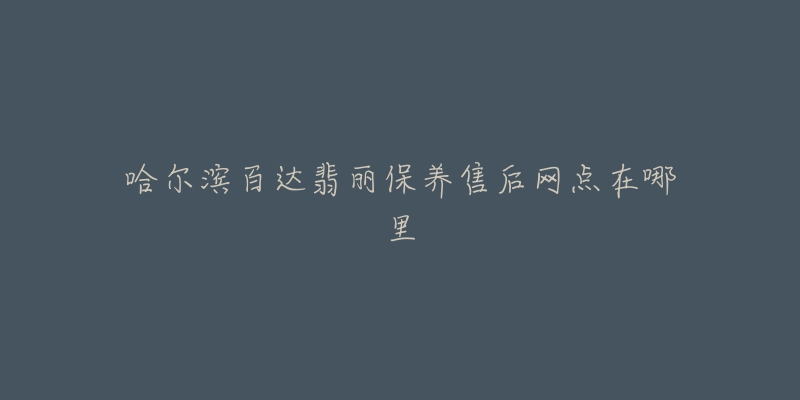 哈尔滨百达翡丽保养售后网点在哪里